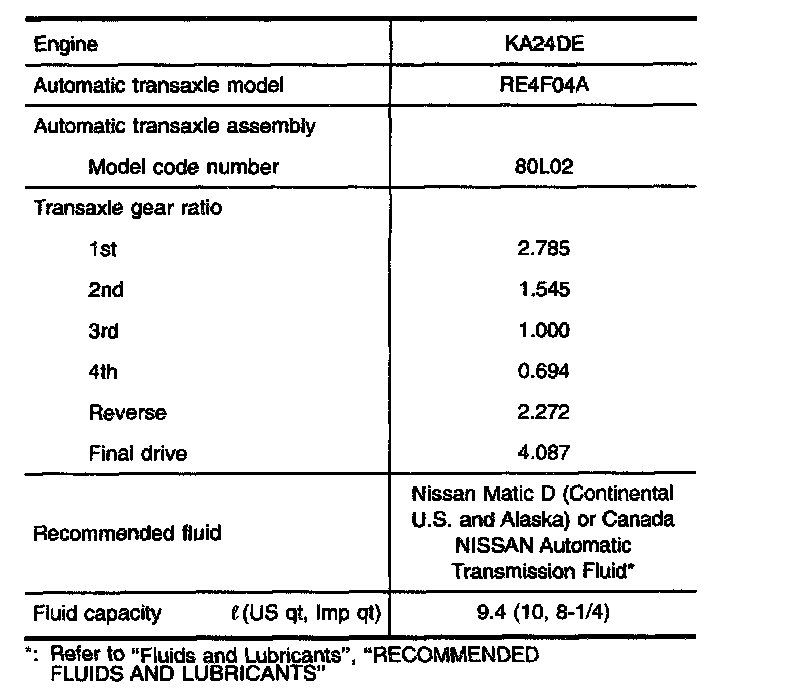 | Engine | KA24DE |
|---|---|
| Automatic transaxle model | RE4F04A |
| Automatic transaxle assembly | |
| Model code number | 80L02 |
| Transaxle gear ratio | |
| 1st | 2.785 |
| 2nd | 1.545 |
| 3rd | 1.000 |
| 4th | 0.694 |
| Reverse | 2.272 |
| Final drive | 4.087 |
| Recommended fluid | Nissan Matic D (Continental U.S. and Alaska) or Canada NISSAN Automatic Transmission Fluid* |
| Fluid capacity $\ell$ (US qt, Imp qt) | 9.4 (10, 8-1/4) |

*: Refer to "Fluids and Lubricants", "RECOMMENDED FLUIDS AND LUBRICANTS"